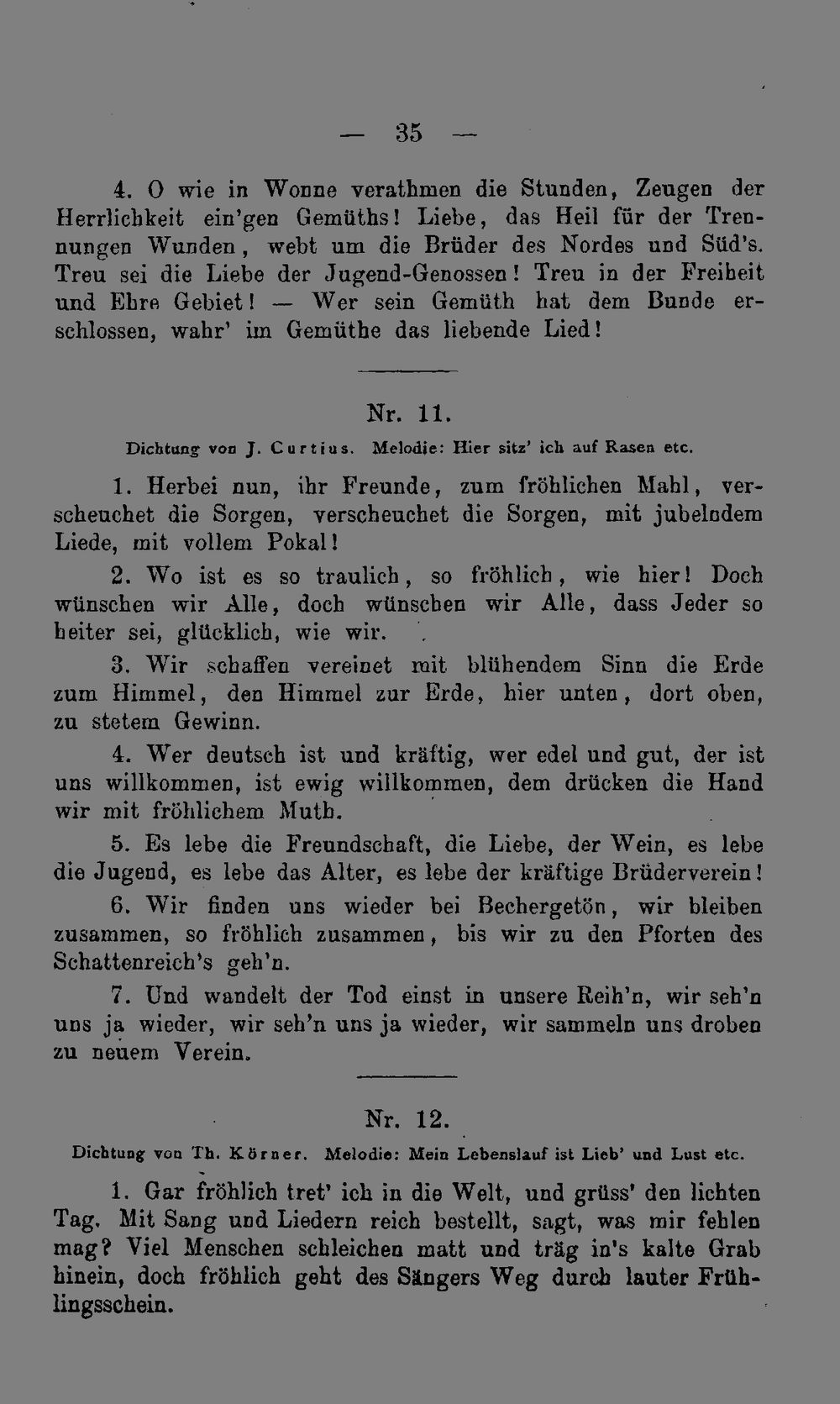 — 35 —

4. O wie in Wonne verathmen die Stunden, Zeugen der Herrlichkeit ein'gen Gemüths! Liebe, das Heil für der Trennungen Wunden, webt um die Brüder des Nordes und Süd's. Treu sei die Liebe der Jugend-Genossen! Treu in der Freiheit und Ehre Gebiet! — Wer sein Gemüth hat dem Bunde erschlossen, wahr' im Gemüthe das liebende Lied!

Nr. 11.

Dichtung von J. Curtius. Melodie: Hier sitz' ich auf Rasen etc.

1. Herbei nun, ihr Freunde, zum fröhlichen Mahl, verscheuchet die Sorgen, verscheuchet die Sorgen, mit jubelndem Liede, mit vollem Pokal!

2. Wo ist es so traulich, so fröhlich, wie hier! Doch wünschen wir Alle, doch wünschen wir Alle, dass Jeder so heiter sei, glücklich, wie wir.

3. Wir schaffen vereinet mit blühendem Sinn die Erde zum Himmel, den Himmel zur Erde, hier unten, dort oben, zu stetem Gewinn.

4. Wer deutsch ist und kräftig, wer edel und gut, der ist uns willkommen, ist ewig willkommen, dem drücken die Hand wir mit fröhlichem Muth.

5. Es lebe die Freundschaft, die Liebe, der Wein, es lebe die Jugend, es lebe das Alter, es lebe der kräftige Brüderverein!

6. Wir finden uns wieder bei Bechergetön, wir bleiben zusammen, so fröhlich zusammen, bis wir zu den Pforten des Schattenreich's geh'n.

7. Und wandelt der Tod einst in unsere Reih'n, wir seh'n uns ja wieder, wir seh'n uns ja wieder, wir sammeln uns droben zu neuem Verein.

Nr. 12.

Dichtung von Th. Körner. Melodie: Mein Lebenslauf ist Lieb' und Lust etc.

1. Gar fröhlich tret' ich in die Welt, und grüss' den lichten Tag. Mit Sang und Liedern reich bestellt, sagt, was mir fehlen mag? Viel Menschen schleichen matt und träg in's kalte Grab hinein, doch fröhlich geht des Sängers Weg durch lauter Frühlingsschein.